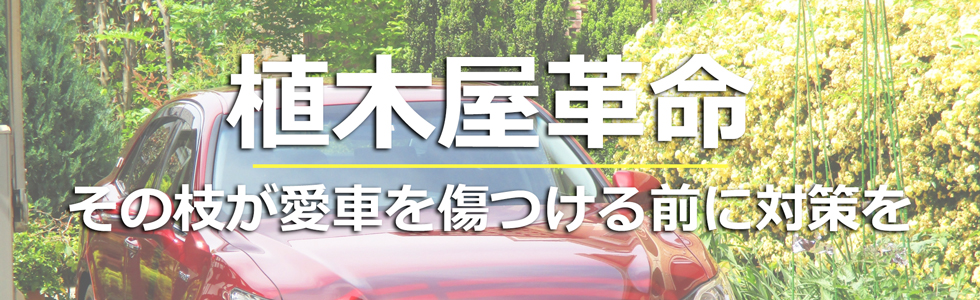 植木屋革命

その枝が愛車を傷つける前に対策を